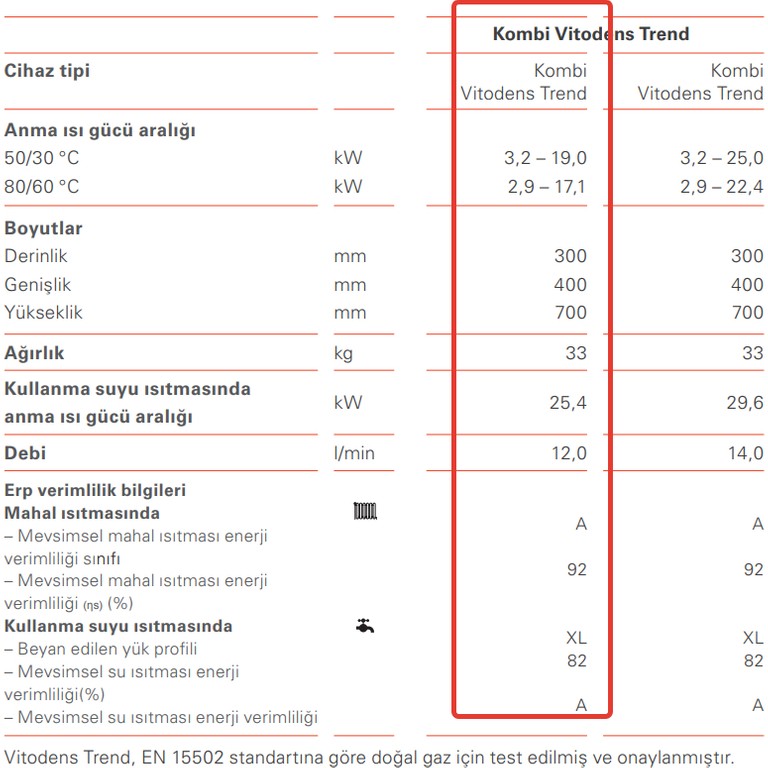 | | | Kombi Vitodens Trend | |
|---|---|---|---|
| **Cihaz tipi** | | Kombi Vitodens Trend | Kombi Vitodens Trend |
| **Anma ısı gücü aralığı** | | | |
| 50/30 °C | kW | 3,2 – 19,0 | 3,2 – 25,0 |
| 80/60 °C | kW | 2,9 – 17,1 | 2,9 – 22,4 |
| **Boyutlar** | | | |
| Derinlik | mm | 300 | 300 |
| Genişlik | mm | 400 | 400 |
| Yükseklik | mm | 700 | 700 |
| **Ağırlık** | kg | 33 | 33 |
| **Kullanma suyu ısıtmasında anma ısı gücü aralığı** | kW | 25,4 | 29,6 |
| **Debi** | l/min | 12,0 | 14,0 |
| **Erp verimlilik bilgileri** | | | |
| **Mahal ısıtmasında** | | | |
| – Mevsimsel mahal ısıtması enerji verimliliği sınıfı | | A | A |
| – Mevsimsel mahal ısıtması enerji verimliliği (ηs) (%) | | 92 | 92 |
| **Kullanma suyu ısıtmasında** | | | |
| – Beyan edilen yük profili | | XL | XL |
| – Mevsimsel su ısıtması enerji verimliliği(%) | | 82 | 82 |
| – Mevsimsel su ısıtması enerji verimliliği | | A | A |

Vitodens Trend, EN 15502 standartına göre doğal gaz için test edilmiş ve onaylanmıştır.